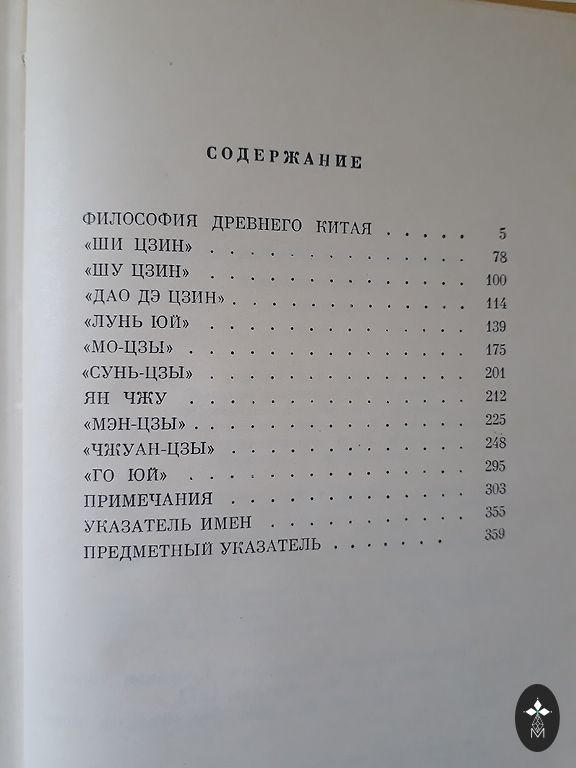 СОДЕРЖАНИЕ

ФИЛОСОФИЯ ДРЕВНЕГО КИТАЯ 5
«ШИ ЦЗИН» 78
«ШУ ЦЗИН» 100
«ДАО ДЭ ЦЗИН» 114
«ЛУНЬ ЮЙ» 139
«МО-ЦЗЫ» 175
«СУНЬ-ЦЗЫ» 201
ЯН ЧЖУ 212
«МЭН-ЦЗЫ» 225
«ЧЖУАН-ЦЗЫ» 248
«ГО ЮЙ» 295
ПРИМЕЧАНИЯ 303
УКАЗАТЕЛЬ ИМЕН 355
ПРЕДМЕТНЫЙ УКАЗАТЕЛЬ 359